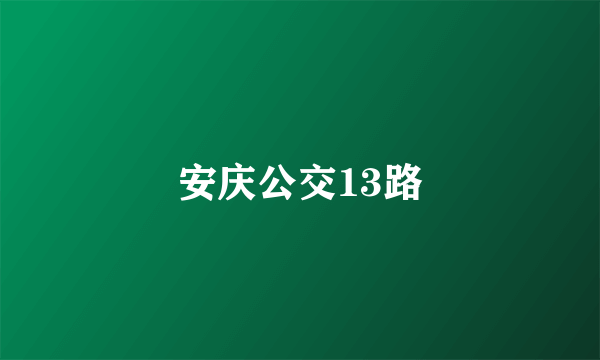 安庆公交13路